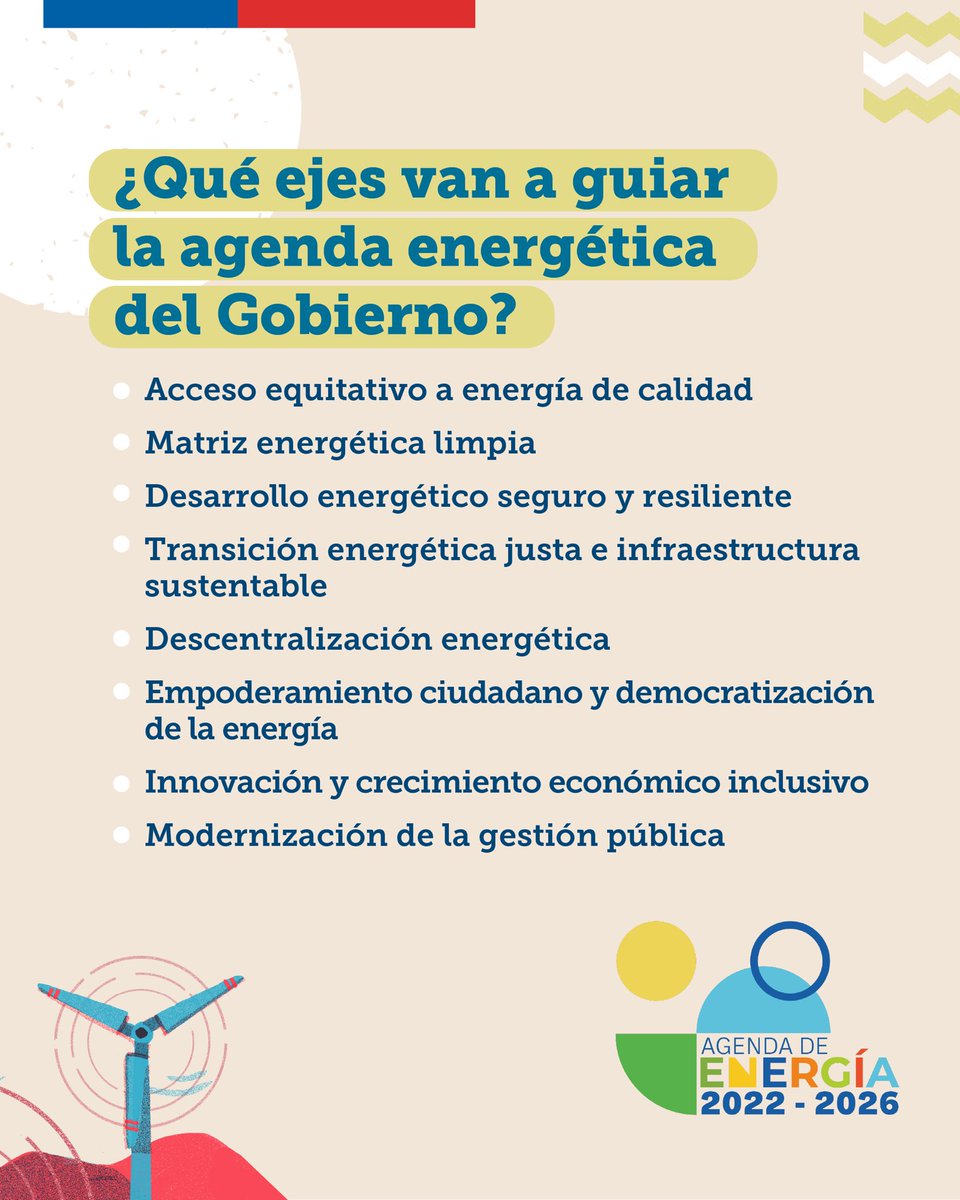 ¿Qué ejes van a guiar la agenda energética del Gobierno?

- Acceso equitativo a energía de calidad
- Matriz energética limpia
- Desarrollo energético seguro y resiliente
- Transición energética justa e infraestructura sustentable
- Descentralización energética
- Empoderamiento ciudadano y democratización de la energía
- Innovación y crecimiento económico inclusivo
- Modernización de la gestión pública

AGENDA DE ENERGÍA 2022 - 2026